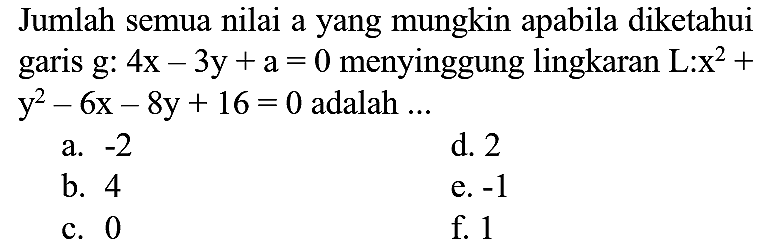 Jumlah semua nilai a yang mungkin apabila diketahui garis g: $4x - 3y + a = 0$ menyinggung lingkaran L:$x^2 + y^2 - 6x - 8y + 16 = 0$ adalah ...

a. -2
b. 4
c. 0
d. 2
e. -1
f. 1